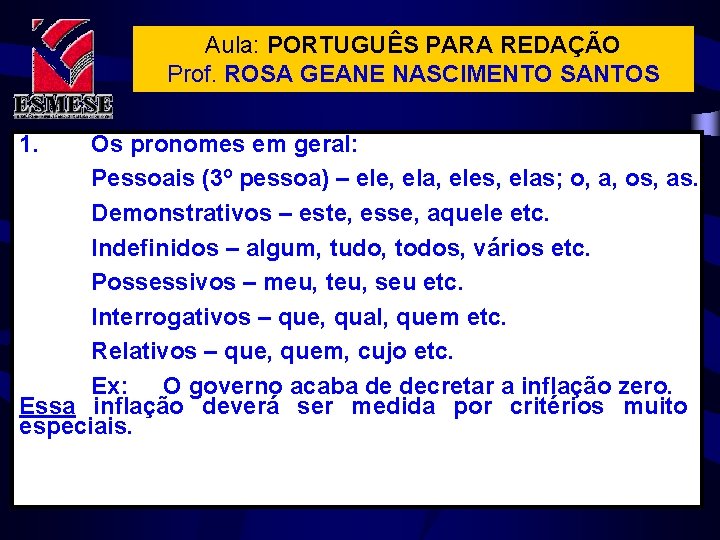 ESMESE

Aula: PORTUGUÊS PARA REDAÇÃO
Prof. ROSA GEANE NASCIMENTO SANTOS

1. Os pronomes em geral:

Pessoais (3º pessoa) – ele, ela, eles, elas; o, a, os, as.

Demonstrativos – este, esse, aquele etc.

Indefinidos – algum, tudo, todos, vários etc.

Possessivos – meu, teu, seu etc.

Interrogativos – que, qual, quem etc.

Relativos – que, quem, cujo etc.

Ex: O governo acaba de decretar a inflação zero. Essa inflação deverá ser medida por critérios muito especiais.